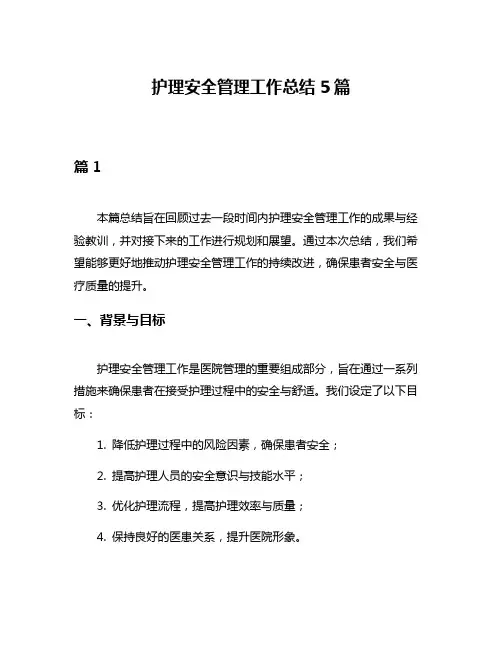 护理安全管理工作总结 5 篇

篇 1

本篇总结旨在回顾过去一段时间内护理安全管理工作的成果与经验教训，并对接下来的工作进行规划和展望。通过本次总结，我们希望能够更好地推动护理安全管理工作的持续改进，确保患者安全与医疗质量的提升。

一、背景与目标

护理安全管理工作是医院管理的重要组成部分，旨在通过一系列措施来确保患者在接受护理过程中的安全与舒适。我们设定了以下目标：

1. 降低护理过程中的风险因素，确保患者安全；

2. 提高护理人员的安全意识与技能水平；

3. 优化护理流程，提高护理效率与质量；

4. 保持良好的医患关系，提升医院形象。